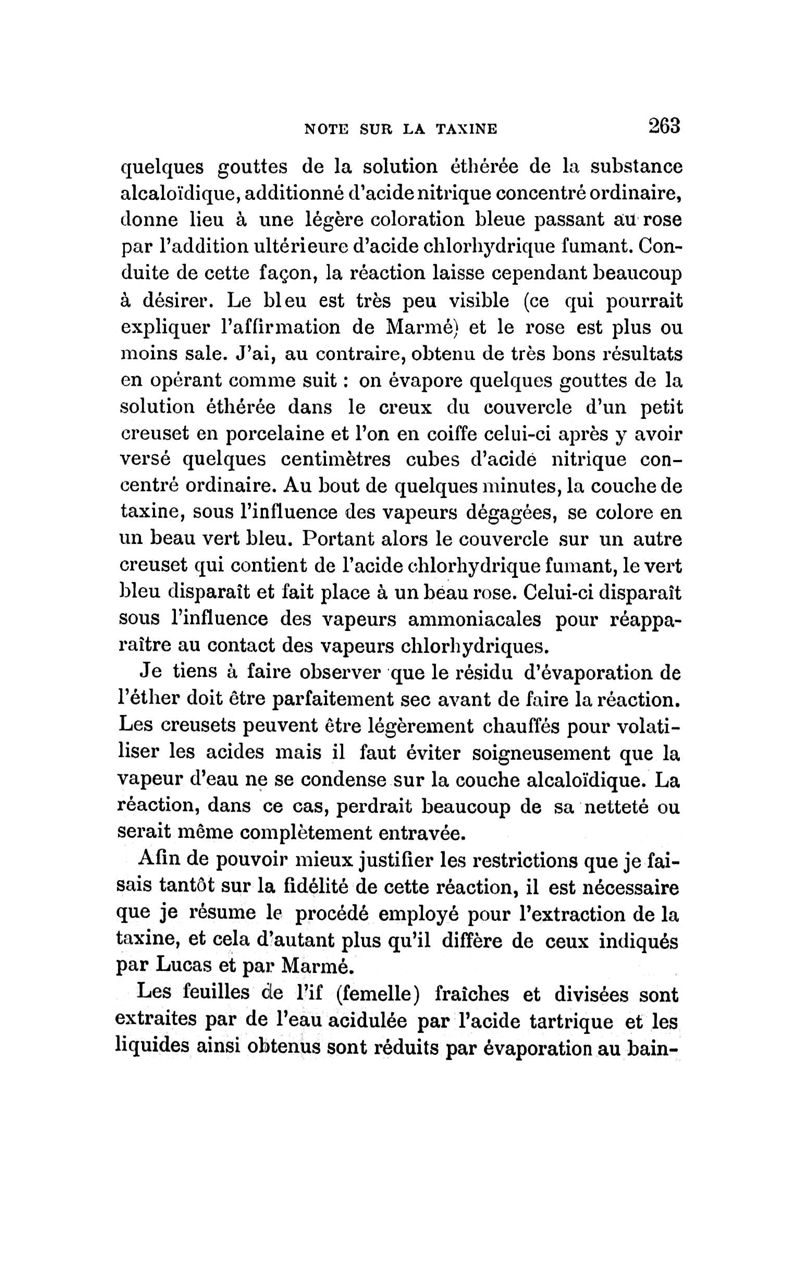 NOTE SUR LA TAXINE 263

quelques gouttes de la solution éthérée de la substance alcaloïdique, additionné d'acide nitrique concentré ordinaire, donne lieu à une légère coloration bleue passant au rose par l'addition ultérieure d'acide chlorhydrique fumant. Conduite de cette façon, la réaction laisse cependant beaucoup à désirer. Le bleu est très peu visible (ce qui pourrait expliquer l'affirmation de Marmé) et le rose est plus ou moins sale. J'ai, au contraire, obtenu de très bons résultats en opérant comme suit : on évapore quelques gouttes de la solution éthérée dans le creux du couvercle d'un petit creuset en porcelaine et l'on en coiffe celui-ci après y avoir versé quelques centimètres cubes d'acide nitrique concentré ordinaire. Au bout de quelques minutes, la couche de taxine, sous l'influence des vapeurs dégagées, se colore en un beau vert bleu. Portant alors le couvercle sur un autre creuset qui contient de l'acide chlorhydrique fumant, le vert bleu disparaît et fait place à un beau rose. Celui-ci disparaît sous l'influence des vapeurs ammoniacales pour réapparaître au contact des vapeurs chlorhydriques.

Je tiens à faire observer que le résidu d'évaporation de l'éther doit être parfaitement sec avant de faire la réaction. Les creusets peuvent être légèrement chauffés pour volatiliser les acides mais il faut éviter soigneusement que la vapeur d'eau ne se condense sur la couche alcaloïdique. La réaction, dans ce cas, perdrait beaucoup de sa netteté ou serait même complètement entravée.

Afin de pouvoir mieux justifier les restrictions que je faisais tantôt sur la fidélité de cette réaction, il est nécessaire que je résume le procédé employé pour l'extraction de la taxine, et cela d'autant plus qu'il diffère de ceux indiqués par Lucas et par Marmé.

Les feuilles de l'if (femelle) fraîches et divisées sont extraites par de l'eau acidulée par l'acide tartrique et les liquides ainsi obtenus sont réduits par évaporation au bain-